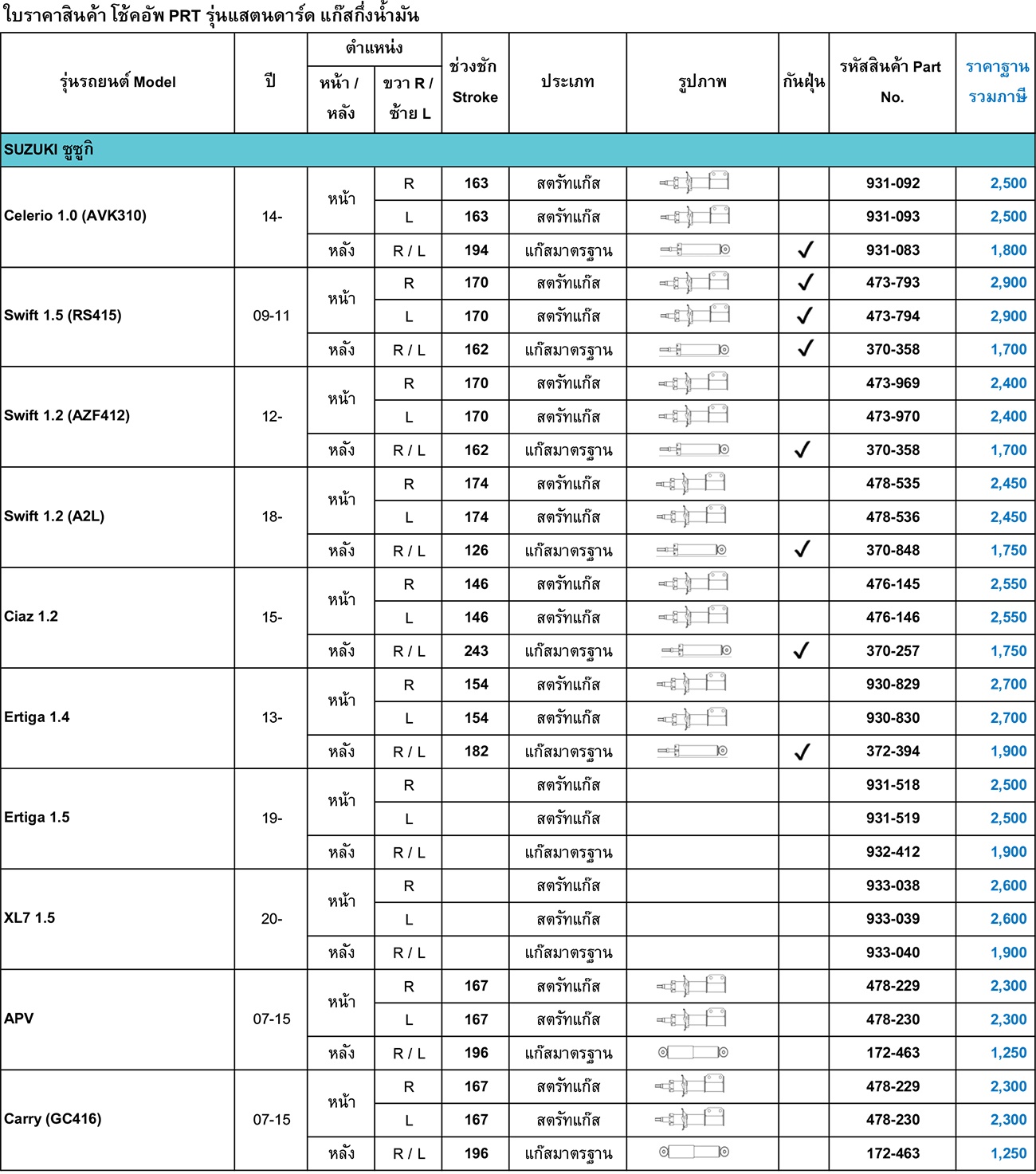 ใบราคาสินค้า โช้คอัพ PRT รุ่นแสตนดาร์ด แก๊สกึ่งน้ำมัน

| รุ่นรถยนต์ Model | ปี | ตำแหน่ง หน้า / หลัง | ตำแหน่ง ขวา R / ซ้าย L | ช่วงชัก Stroke | ประเภท | รูปภาพ | กันฝุ่น | รหัสสินค้า Part No. | ราคาฐาน รวมภาษี |
|---|---|---|---|---|---|---|---|---|---|
| SUZUKI ซูซูกิ | | | | | | | | | |
| Celerio 1.0 (AVK310) | 14- | หน้า | R | 163 | สตรัทแก๊ส | | | 931-092 | 2,500 |
| | | | L | 163 | สตรัทแก๊ส | | | 931-093 | 2,500 |
| | | หลัง | R / L | 194 | แก๊สมาตรฐาน | | ✓ | 931-083 | 1,800 |
| Swift 1.5 (RS415) | 09-11 | หน้า | R | 170 | สตรัทแก๊ส | | ✓ | 473-793 | 2,900 |
| | | | L | 170 | สตรัทแก๊ส | | ✓ | 473-794 | 2,900 |
| | | หลัง | R / L | 162 | แก๊สมาตรฐาน | | ✓ | 370-358 | 1,700 |
| Swift 1.2 (AZF412) | 12- | หน้า | R | 170 | สตรัทแก๊ส | | | 473-969 | 2,400 |
| | | | L | 170 | สตรัทแก๊ส | | | 473-970 | 2,400 |
| | | หลัง | R / L | 162 | แก๊สมาตรฐาน | | ✓ | 370-358 | 1,700 |
| Swift 1.2 (A2L) | 18- | หน้า | R | 174 | สตรัทแก๊ส | | | 478-535 | 2,450 |
| | | | L | 174 | สตรัทแก๊ส | | | 478-536 | 2,450 |
| | | หลัง | R / L | 126 | แก๊สมาตรฐาน | | ✓ | 370-848 | 1,750 |
| Ciaz 1.2 | 15- | หน้า | R | 146 | สตรัทแก๊ส | | | 476-145 | 2,550 |
| | | | L | 146 | สตรัทแก๊ส | | | 476-146 | 2,550 |
| | | หลัง | R / L | 243 | แก๊สมาตรฐาน | | ✓ | 370-257 | 1,750 |
| Ertiga 1.4 | 13- | หน้า | R | 154 | สตรัทแก๊ส | | | 930-829 | 2,700 |
| | | | L | 154 | สตรัทแก๊ส | | | 930-830 | 2,700 |
| | | หลัง | R / L | 182 | แก๊สมาตรฐาน | | ✓ | 372-394 | 1,900 |
| Ertiga 1.5 | 19- | หน้า | R | | สตรัทแก๊ส | | | 931-518 | 2,500 |
| | | | L | | สตรัทแก๊ส | | | 931-519 | 2,500 |
| | | หลัง | R / L | | แก๊สมาตรฐาน | | | 932-412 | 1,900 |
| XL7 1.5 | 20- | หน้า | R | | สตรัทแก๊ส | | | 933-038 | 2,600 |
| | | | L | | สตรัทแก๊ส | | | 933-039 | 2,600 |
| | | หลัง | R / L | | แก๊สมาตรฐาน | | | 933-040 | 1,900 |
| APV | 07-15 | หน้า | R | 167 | สตรัทแก๊ส | | | 478-229 | 2,300 |
| | | | L | 167 | สตรัทแก๊ส | | | 478-230 | 2,300 |
| | | หลัง | R / L | 196 | แก๊สมาตรฐาน | | | 172-463 | 1,250 |
| Carry (GC416) | 07-15 | หน้า | R | 167 | สตรัทแก๊ส | | | 478-229 | 2,300 |
| | | | L | 167 | สตรัทแก๊ส | | | 478-230 | 2,300 |
| | | หลัง | R / L | 196 | แก๊สมาตรฐาน | | | 172-463 | 1,250 |